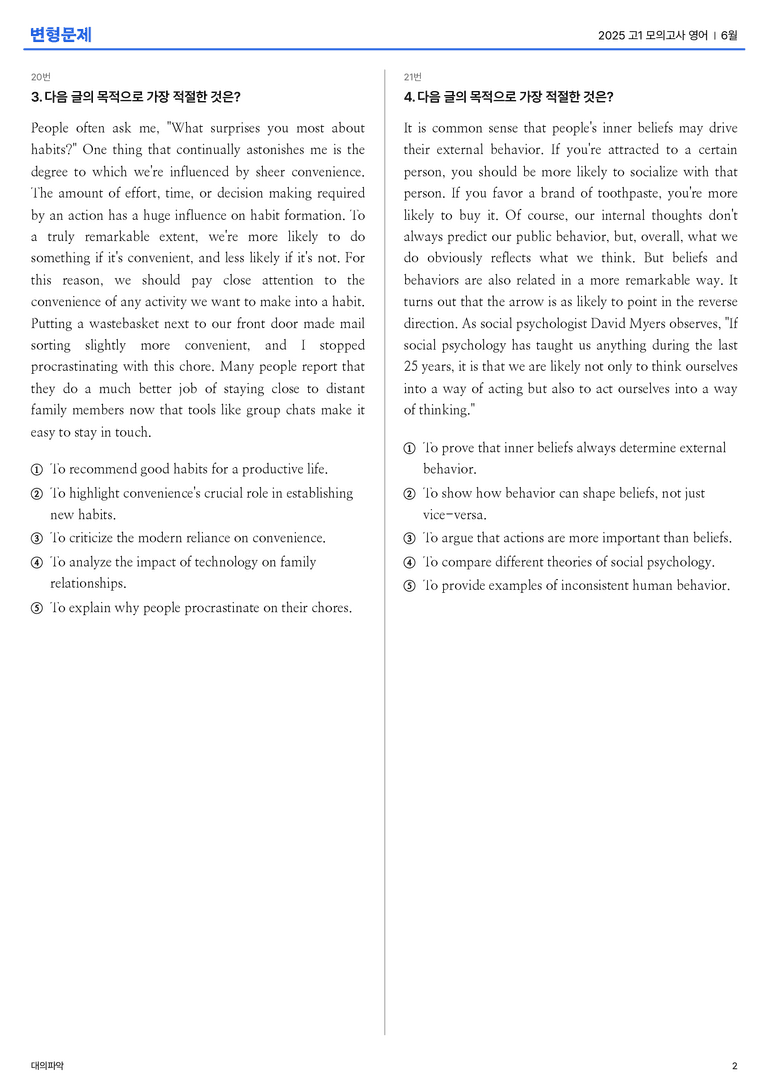 변형문제

2025 고1 모의고사 영어 | 6월

20번

3. 다음 글의 목적으로 가장 적절한 것은?

People often ask me, "What surprises you most about habits?" One thing that continually astonishes me is the degree to which we're influenced by sheer convenience. The amount of effort, time, or decision making required by an action has a huge influence on habit formation. To a truly remarkable extent, we're more likely to do something if it's convenient, and less likely if it's not. For this reason, we should pay close attention to the convenience of any activity we want to make into a habit. Putting a wastebasket next to our front door made mail sorting slightly more convenient, and I stopped procrastinating with this chore. Many people report that they do a much better job of staying close to distant family members now that tools like group chats make it easy to stay in touch.

① To recommend good habits for a productive life.
② To highlight convenience's crucial role in establishing new habits.
③ To criticize the modern reliance on convenience.
④ To analyze the impact of technology on family relationships.
⑤ To explain why people procrastinate on their chores.

21번

4. 다음 글의 목적으로 가장 적절한 것은?

It is common sense that people's inner beliefs may drive their external behavior. If you're attracted to a certain person, you should be more likely to socialize with that person. If you favor a brand of toothpaste, you're more likely to buy it. Of course, our internal thoughts don't always predict our public behavior, but, overall, what we do obviously reflects what we think. But beliefs and behaviors are also related in a more remarkable way. It turns out that the arrow is as likely to point in the reverse direction. As social psychologist David Myers observes, "If social psychology has taught us anything during the last 25 years, it is that we are likely not only to think ourselves into a way of acting but also to act ourselves into a way of thinking."

① To prove that inner beliefs always determine external behavior.
② To show how behavior can shape beliefs, not just vice-versa.
③ To argue that actions are more important than beliefs.
④ To compare different theories of social psychology.
⑤ To provide examples of inconsistent human behavior.

대의파악

2